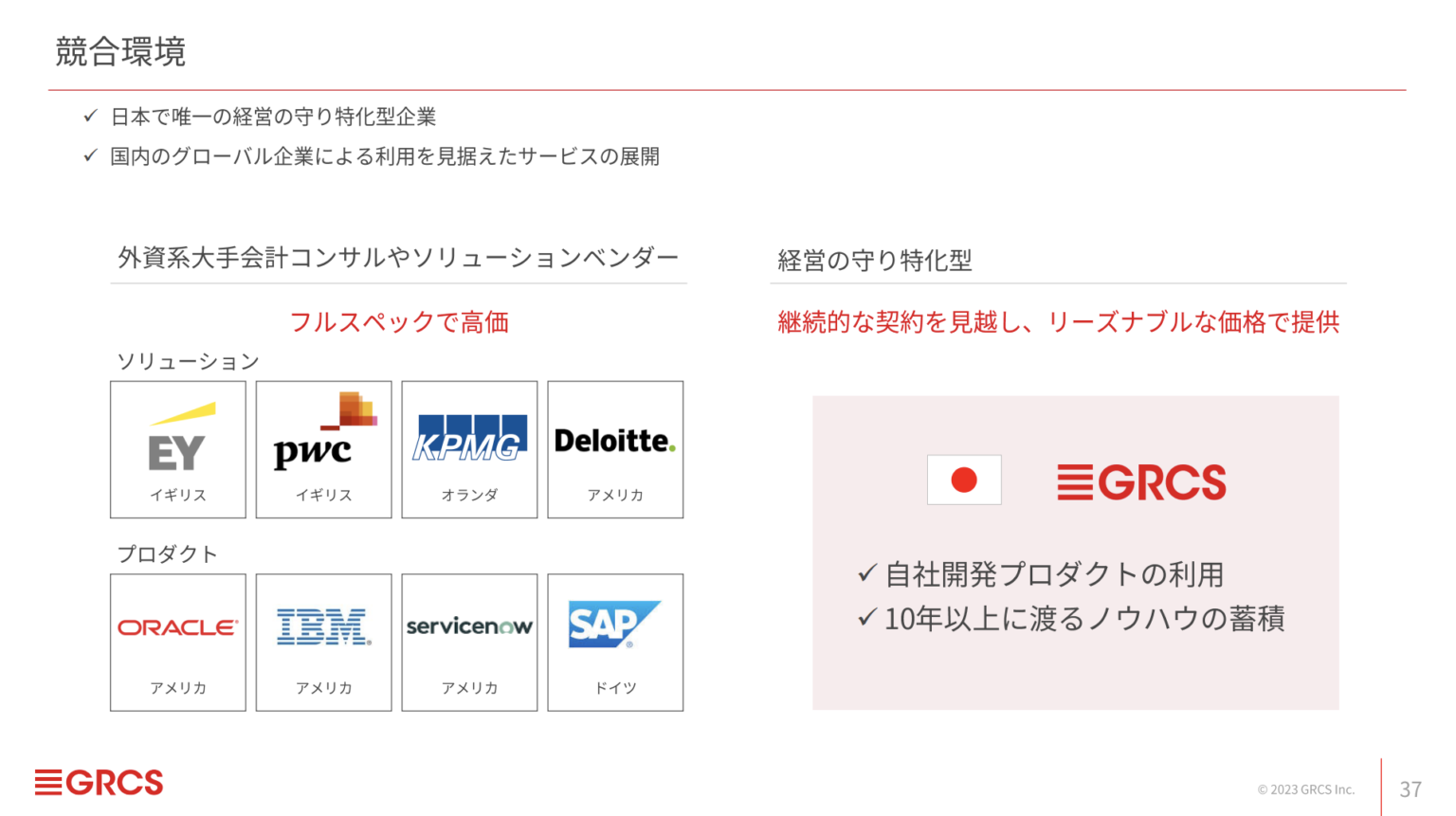 競合環境

✓ 日本で唯一の経営の守り特化型企業
✓ 国内のグローバル企業による利用を見据えたサービスの展開

外資系大手会計コンサルやソリューションベンダー

フルスペックで高価

ソリューション

EY
イギリス

pwc
イギリス

KPMG
オランダ

Deloitte.
アメリカ

プロダクト

ORACLE
アメリカ

IBM
アメリカ

servicenow
アメリカ

SAP
ドイツ

経営の守り特化型

継続的な契約を見越し、リーズナブルな価格で提供

GRCS

✓ 自社開発プロダクトの利用
✓ 10年以上に渡るノウハウの蓄積

GRCS

© 2023 GRCS Inc.

37